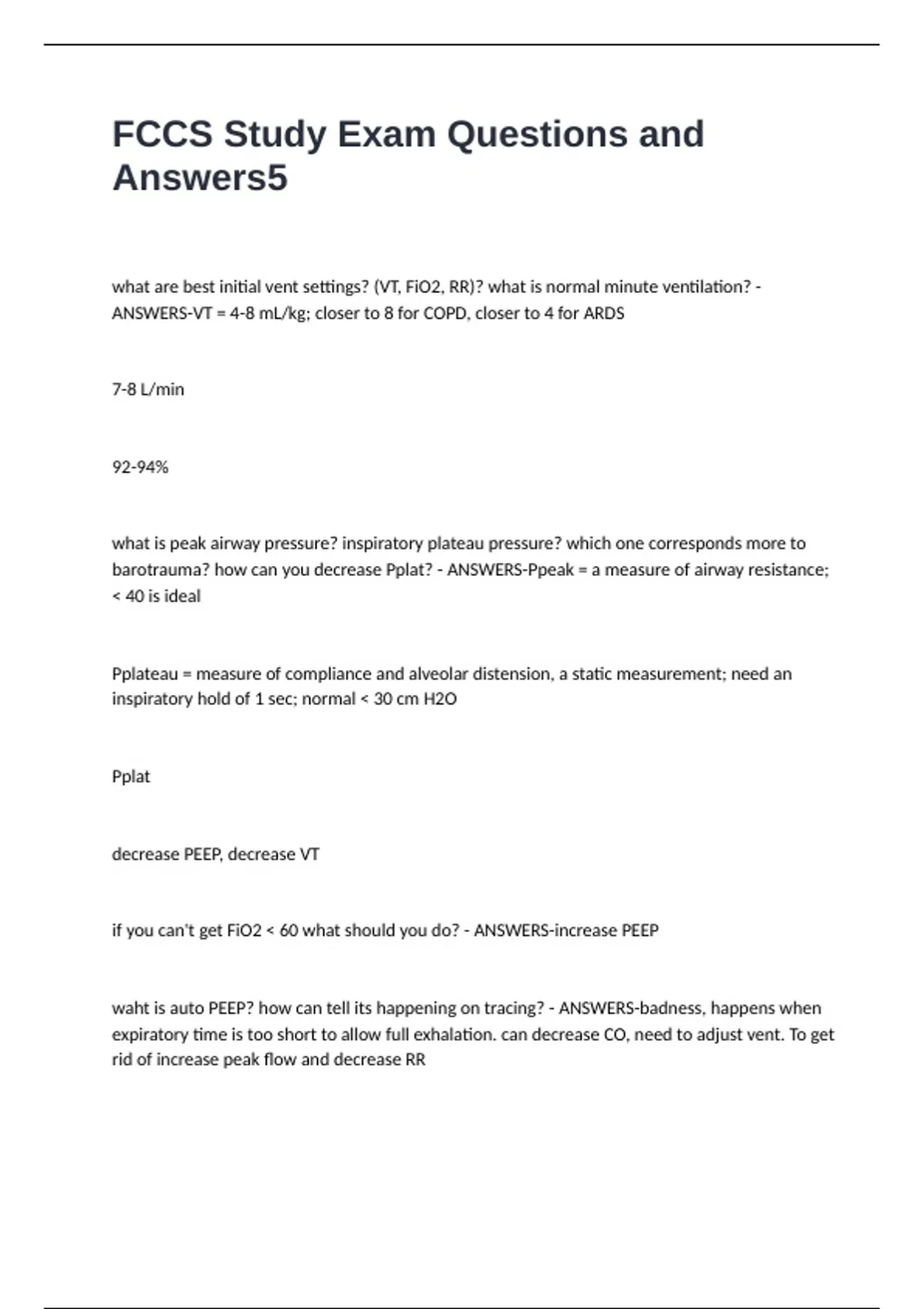 FCCS Study Exam Questions and Answers5

what are best initial vent settings? (VT, FiO2, RR)? what is normal minute ventilation? - ANSWERS-VT = 4-8 mL/kg; closer to 8 for COPD, closer to 4 for ARDS

7-8 L/min

92-94%

what is peak airway pressure? inspiratory plateau pressure? which one corresponds more to barotrauma? how can you decrease Pplat? - ANSWERS-Ppeak = a measure of airway resistance; < 40 is ideal

Pplateau = measure of compliance and alveolar distension, a static measurement; need an inspiratory hold of 1 sec; normal < 30 cm H2O

Pplat

decrease PEEP, decrease VT

if you can't get FiO2 < 60 what should you do? - ANSWERS-increase PEEP

waht is auto PEEP? how can tell its happening on tracing? - ANSWERS-badness, happens when expiratory time is too short to allow full exhalation. can decrease CO, need to adjust vent. To get rid of increase peak flow and decrease RR